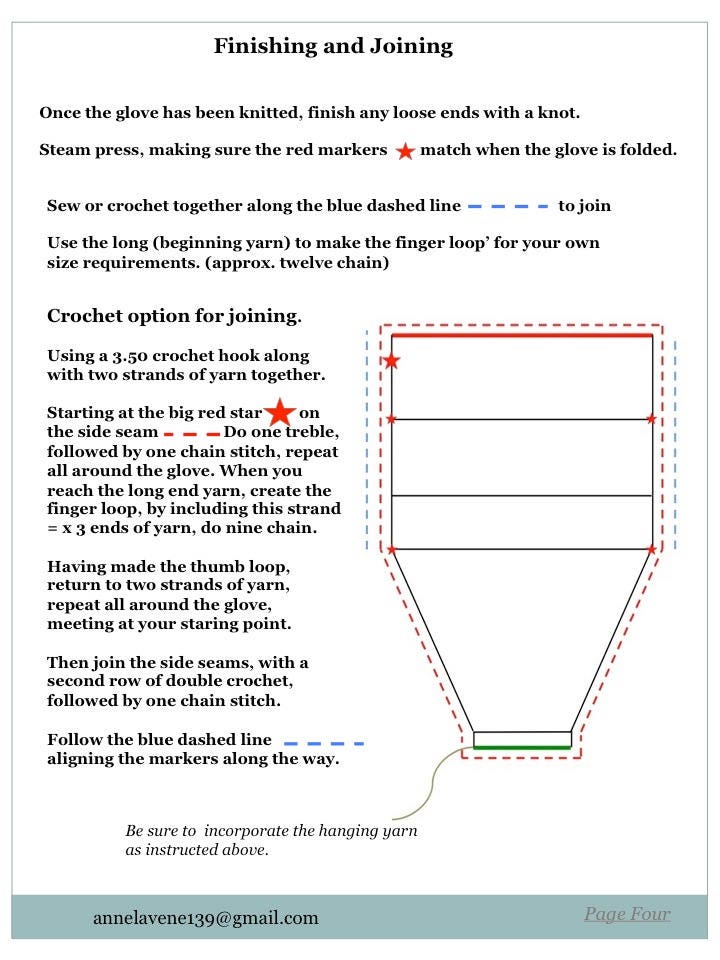 Finishing and Joining

Once the glove has been knitted, finish any loose ends with a knot.

Steam press, making sure the red markers match when the glove is folded.

Sew or crochet together along the blue dashed line to join

Use the long (beginning yarn) to make the finger loop' for your own size requirements. (approx. twelve chain)

Crochet option for joining.

Using a 3.50 crochet hook along with two strands of yarn together.

Starting at the big red star on the side seam Do one treble, followed by one chain stitch, repeat all around the glove. When you reach the long end yarn, create the finger loop, by including this strand = x 3 ends of yarn, do nine chain.

Having made the thumb loop, return to two strands of yarn, repeat all around the glove, meeting at your staring point.

Then join the side seams, with a second row of double crochet, followed by one chain stitch.

Follow the blue dashed line aligning the markers along the way.

Be sure to incorporate the hanging yarn as instructed above.

annelavene139@gmail.com

Page Four